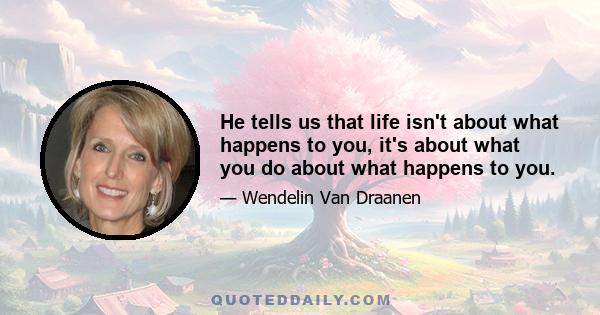 He tells us that life isn't about what happens to you, it's about what you do about what happens to you.

— Wendelin Van Draanen

QUOTEDDAILY.COM